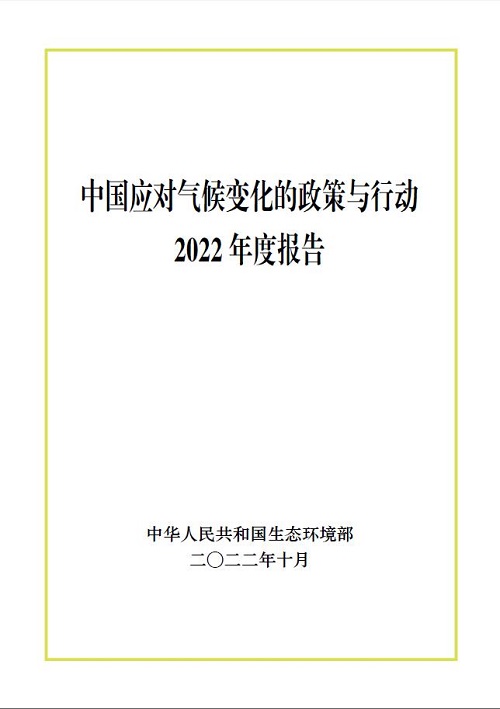 中国应对气候变化的政策与行动
2022 年度报告

中华人民共和国生态环境部
二〇二二年十月